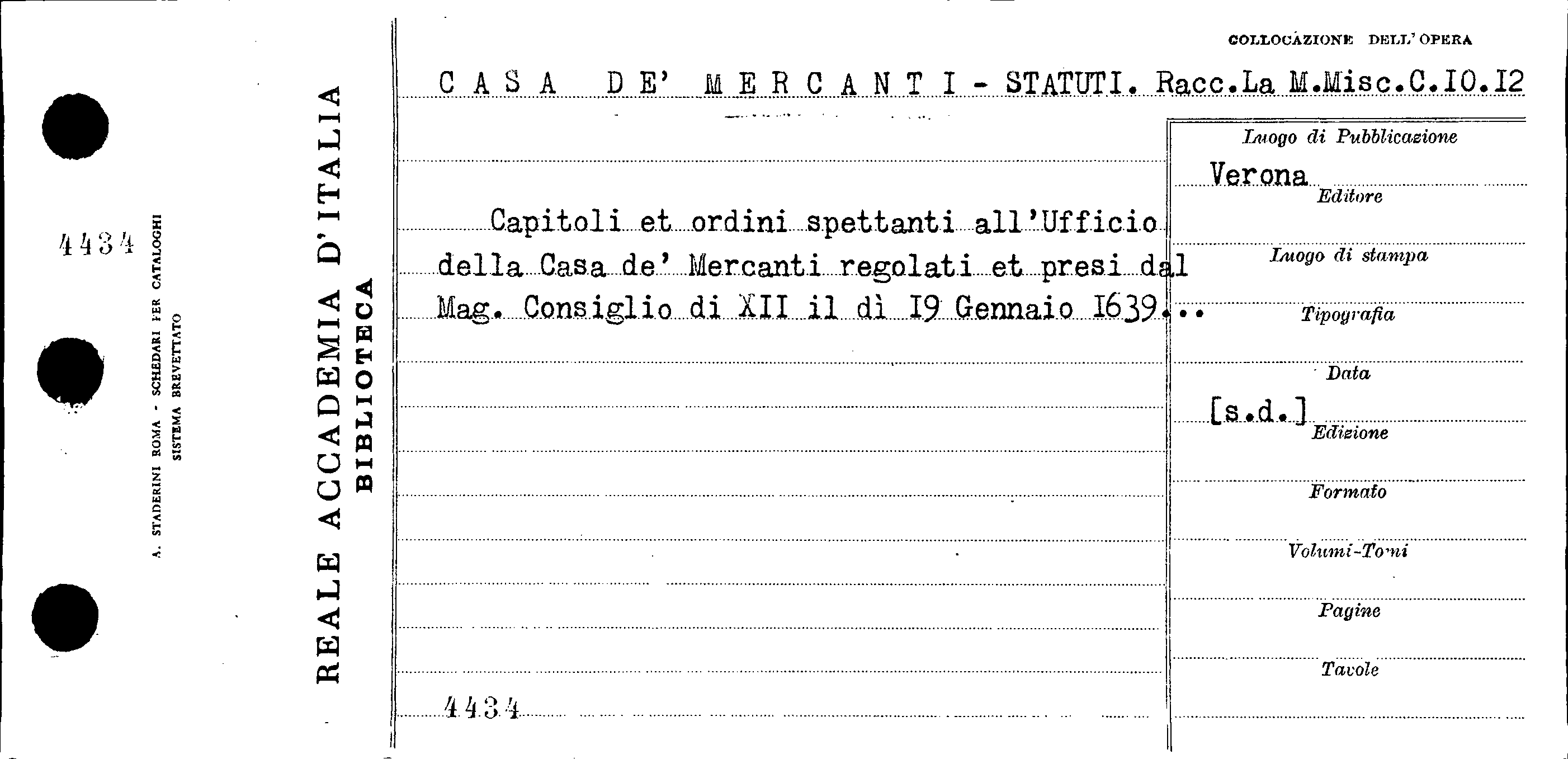 4434

A. STADERINI ROMA - SCHEDARI PER CATALOGHI
SISTEMA BREVETTATO

REALE ACCADEMIA D'ITALIA
BIBLIOTECA

COLLOCAZIONE DELL'OPERA

CASA DE' MERCANTI - STATUTI. Racc.La M.Misc.C.IO.I2

Capitoli et ordini spettanti all'Ufficio della Casa de' Mercanti regolati et presi dal Mag. Consiglio di XII il dì I9 Gennaio I639...

4434

Luogo di Pubblicazione
Verona
Editore
Luogo di stampa
Tipografia
Data
[s.d.]
Edizione
Formato
Volumi-Tomi
Pagine
Tavole